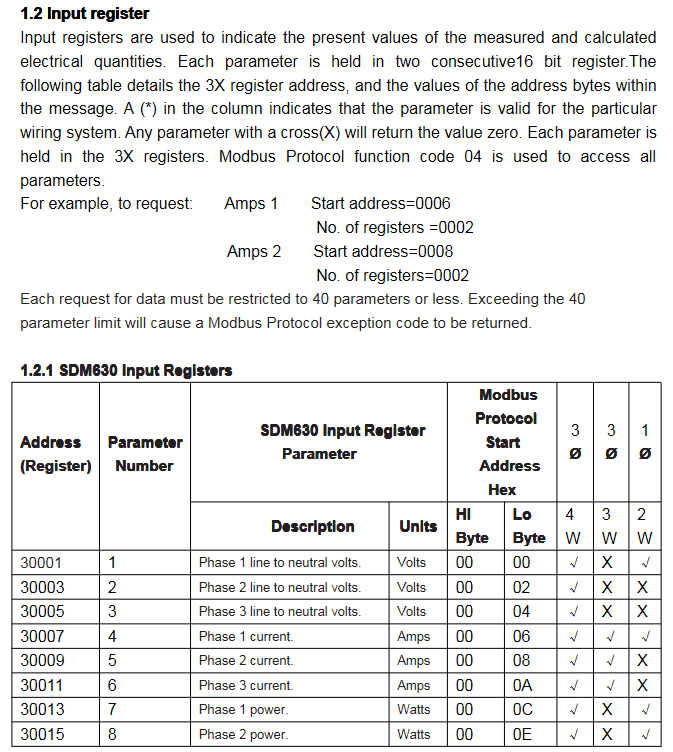 1.2 Input register

Input registers are used to indicate the present values of the measured and calculated electrical quantities. Each parameter is held in two consecutive16 bit register.The following table details the 3X register address, and the values of the address bytes within the message. A (*) in the column indicates that the parameter is valid for the particular wiring system. Any parameter with a cross(X) will return the value zero. Each parameter is held in the 3X registers. Modbus Protocol function code 04 is used to access all parameters.

For example, to request: Amps 1 Start address=0006
No. of registers =0002
Amps 2 Start address=0008
No. of registers=0002

Each request for data must be restricted to 40 parameters or less. Exceeding the 40 parameter limit will cause a Modbus Protocol exception code to be returned.

1.2.1 SDM630 Input Registers

| Address (Register) | Parameter Number | SDM630 Input Register Parameter | | Modbus Protocol Start Address Hex | | 3 Ø | 3 Ø | 1 Ø |
|---|---|---|---|---|---|---|---|---|
| | | Description | Units | Hi Byte | Lo Byte | 4 W | 3 W | 2 W |
| 30001 | 1 | Phase 1 line to neutral volts. | Volts | 00 | 00 | √ | X | √ |
| 30003 | 2 | Phase 2 line to neutral volts. | Volts | 00 | 02 | √ | X | X |
| 30005 | 3 | Phase 3 line to neutral volts. | Volts | 00 | 04 | √ | X | X |
| 30007 | 4 | Phase 1 current. | Amps | 00 | 06 | √ | √ | √ |
| 30009 | 5 | Phase 2 current. | Amps | 00 | 08 | √ | √ | X |
| 30011 | 6 | Phase 3 current. | Amps | 00 | 0A | √ | √ | X |
| 30013 | 7 | Phase 1 power. | Watts | 00 | 0C | √ | X | √ |
| 30015 | 8 | Phase 2 power. | Watts | 00 | 0E | √ | X | √ |